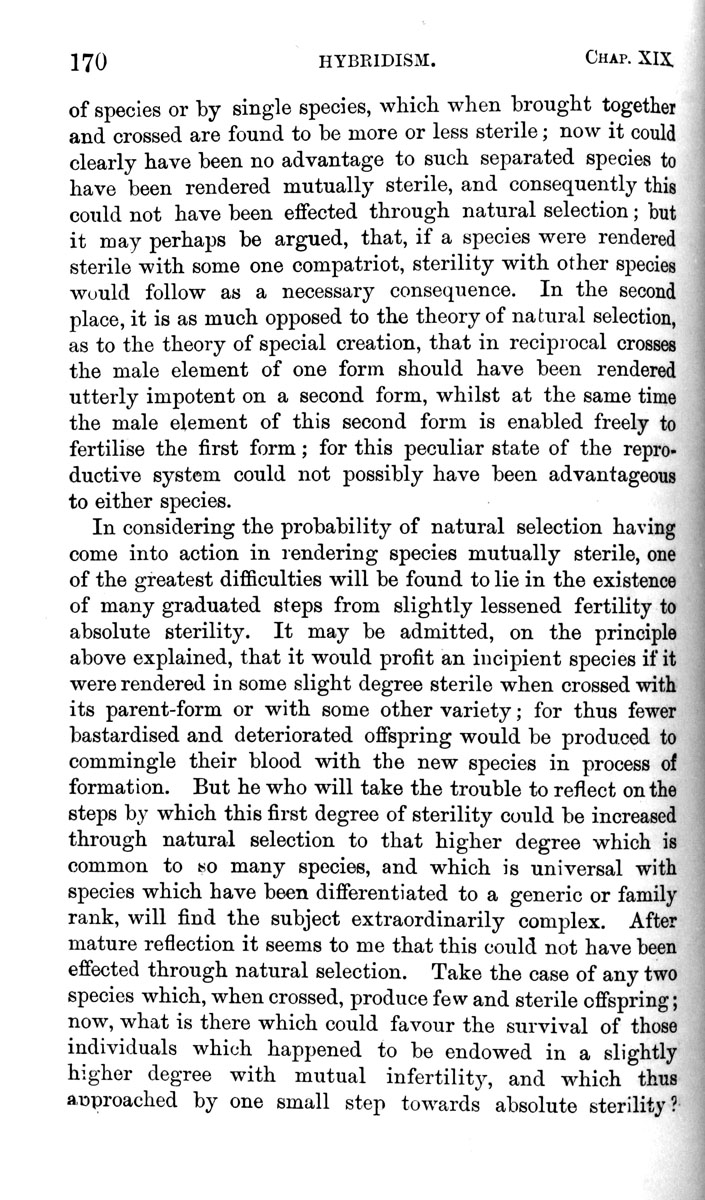 170 HYBRIDISM. CHAP. XIX

of species or by single species, which when brought together and crossed are found to be more or less sterile; now it could clearly have been no advantage to such separated species to have been rendered mutually sterile, and consequently this could not have been effected through natural selection; but it may perhaps be argued, that, if a species were rendered sterile with some one compatriot, sterility with other species would follow as a necessary consequence. In the second place, it is as much opposed to the theory of natural selection, as to the theory of special creation, that in reciprocal crosses the male element of one form should have been rendered utterly impotent on a second form, whilst at the same time the male element of this second form is enabled freely to fertilise the first form; for this peculiar state of the reproductive system could not possibly have been advantageous to either species.

In considering the probability of natural selection having come into action in rendering species mutually sterile, one of the greatest difficulties will be found to lie in the existence of many graduated steps from slightly lessened fertility to absolute sterility. It may be admitted, on the principle above explained, that it would profit an incipient species if it were rendered in some slight degree sterile when crossed with its parent-form or with some other variety; for thus fewer bastardised and deteriorated offspring would be produced to commingle their blood with the new species in process of formation. But he who will take the trouble to reflect on the steps by which this first degree of sterility could be increased through natural selection to that higher degree which is common to so many species, and which is universal with species which have been differentiated to a generic or family rank, will find the subject extraordinarily complex. After mature reflection it seems to me that this could not have been effected through natural selection. Take the case of any two species which, when crossed, produce few and sterile offspring; now, what is there which could favour the survival of those individuals which happened to be endowed in a slightly higher degree with mutual infertility, and which thus approached by one small step towards absolute sterility?